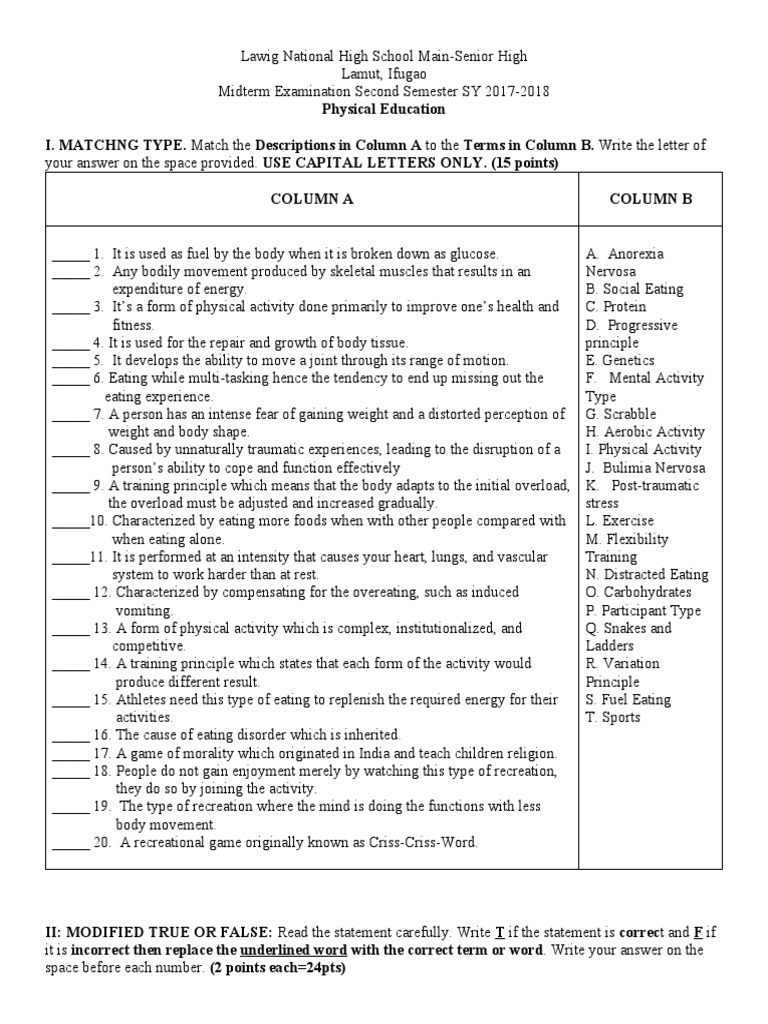 Lawig National High School Main-Senior High
Lamut, Ifugao
Midterm Examination Second Semester SY 2017-2018
Physical Education

I. MATCHNG TYPE. Match the Descriptions in Column A to the Terms in Column B. Write the letter of your answer on the space provided. USE CAPITAL LETTERS ONLY. (15 points)

| COLUMN A | COLUMN B |
|---|---|
| _____ 1. It is used as fuel by the body when it is broken down as glucose.<br>_____ 2. Any bodily movement produced by skeletal muscles that results in an expenditure of energy.<br>_____ 3. It's a form of physical activity done primarily to improve one's health and fitness.<br>_____ 4. It is used for the repair and growth of body tissue.<br>_____ 5. It develops the ability to move a joint through its range of motion.<br>_____ 6. Eating while multi-tasking hence the tendency to end up missing out the eating experience.<br>_____ 7. A person has an intense fear of gaining weight and a distorted perception of weight and body shape.<br>_____ 8. Caused by unnaturally traumatic experiences, leading to the disruption of a person's ability to cope and function effectively<br>_____ 9. A training principle which means that the body adapts to the initial overload, the overload must be adjusted and increased gradually.<br>_____10. Characterized by eating more foods when with other people compared with when eating alone.<br>_____11. It is performed at an intensity that causes your heart, lungs, and vascular system to work harder than at rest.<br>_____ 12. Characterized by compensating for the overeating, such as induced vomiting.<br>_____ 13. A form of physical activity which is complex, institutionalized, and competitive.<br>_____ 14. A training principle which states that each form of the activity would produce different result.<br>_____ 15. Athletes need this type of eating to replenish the required energy for their activities.<br>_____ 16. The cause of eating disorder which is inherited.<br>_____ 17. A game of morality which originated in India and teach children religion.<br>_____ 18. People do not gain enjoyment merely by watching this type of recreation, they do so by joining the activity.<br>_____ 19. The type of recreation where the mind is doing the functions with less body movement.<br>_____ 20. A recreational game originally known as Criss-Criss-Word. | A. Anorexia Nervosa<br>B. Social Eating<br>C. Protein<br>D. Progressive principle<br>E. Genetics<br>F. Mental Activity Type<br>G. Scrabble<br>H. Aerobic Activity<br>I. Physical Activity<br>J. Bulimia Nervosa<br>K. Post-traumatic stress<br>L. Exercise<br>M. Flexibility Training<br>N. Distracted Eating<br>O. Carbohydrates<br>P. Participant Type<br>Q. Snakes and Ladders<br>R. Variation Principle<br>S. Fuel Eating<br>T. Sports |

II: MODIFIED TRUE OR FALSE: Read the statement carefully. Write T if the statement is correct and F if it is incorrect then replace the underlined word with the correct term or word. Write your answer on the space before each number. (2 points each=24pts)